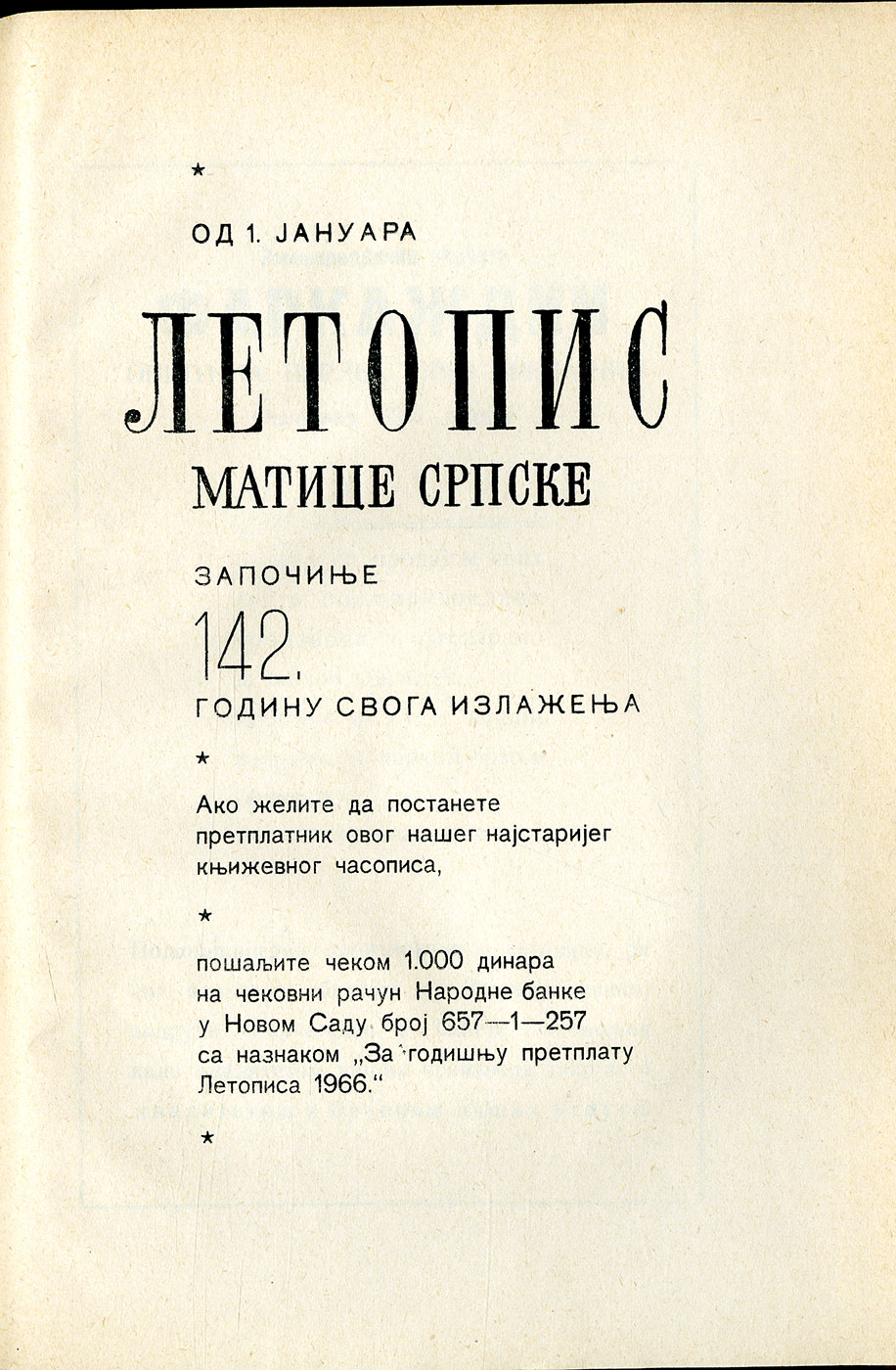 ★

ОД 1. ЈАНУАРА

ЛЕТОПИС

МАТИЦЕ СРПСКЕ

ЗАПОЧИЊЕ

142.

ГОДИНУ СВОГА ИЗЛАЖЕЊА

★

Ако желите да постанете претплатник овог нашег најстаријег књижевног часописа,

★

пошаљите чеком 1.000 динара на чековни рачун Народне банке у Новом Саду број 657—1—257 са назнаком „За годишњу претплату Летописа 1966."

★